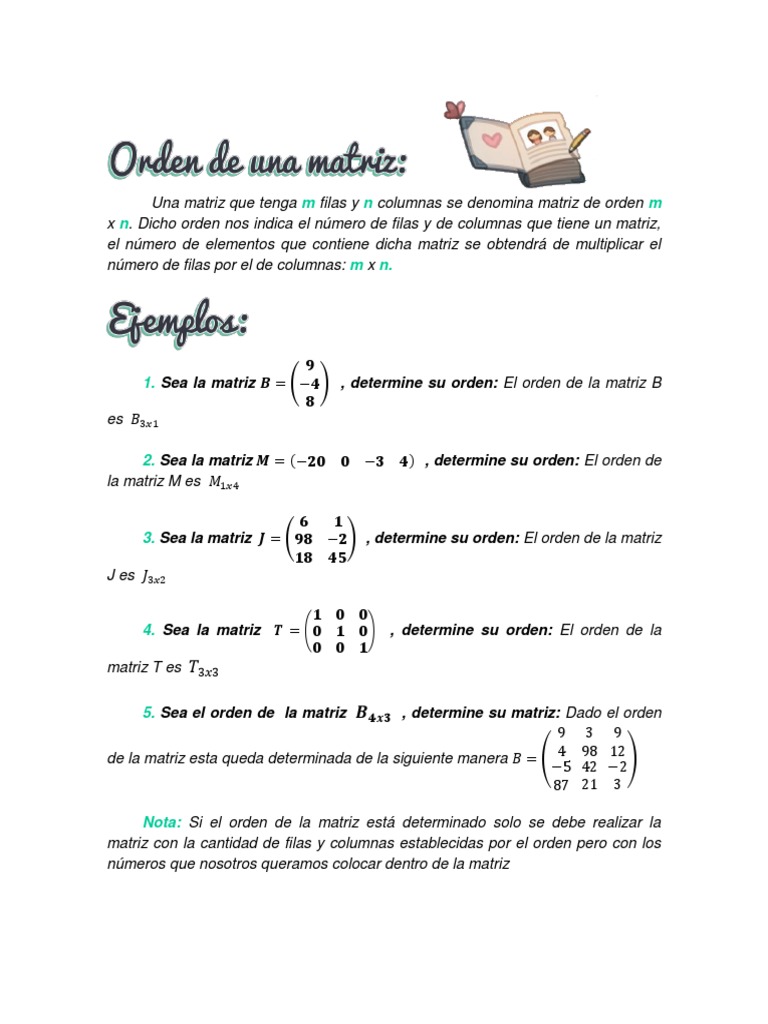 Orden de una matriz:

Una matriz que tenga m filas y n columnas se denomina matriz de orden m x n. Dicho orden nos indica el número de filas y de columnas que tiene un matriz, el número de elementos que contiene dicha matriz se obtendrá de multiplicar el número de filas por el de columnas: m x n.

Ejemplos:

1. Sea la matriz $B = \begin{pmatrix} 9 \\ -4 \\ 8 \end{pmatrix}$ , determine su orden: El orden de la matriz B es $B_{3x1}$

2. Sea la matriz $M = \begin{pmatrix} -20 & 0 & -3 & 4 \end{pmatrix}$ , determine su orden: El orden de la matriz M es $M_{1x4}$

3. Sea la matriz $J = \begin{pmatrix} 6 & 1 \\ 98 & -2 \\ 18 & 45 \end{pmatrix}$ , determine su orden: El orden de la matriz J es $J_{3x2}$

4. Sea la matriz $T = \begin{pmatrix} 1 & 0 & 0 \\ 0 & 1 & 0 \\ 0 & 0 & 1 \end{pmatrix}$ , determine su orden: El orden de la matriz T es $T_{3x3}$

5. Sea el orden de la matriz $B_{4x3}$ , determine su matriz: Dado el orden de la matriz esta queda determinada de la siguiente manera $B = \begin{pmatrix} 9 & 3 & 9 \\ 4 & 98 & 12 \\ -5 & 42 & -2 \\ 87 & 21 & 3 \end{pmatrix}$

Nota: Si el orden de la matriz está determinado solo se debe realizar la matriz con la cantidad de filas y columnas establecidas por el orden pero con los números que nosotros queramos colocar dentro de la matriz